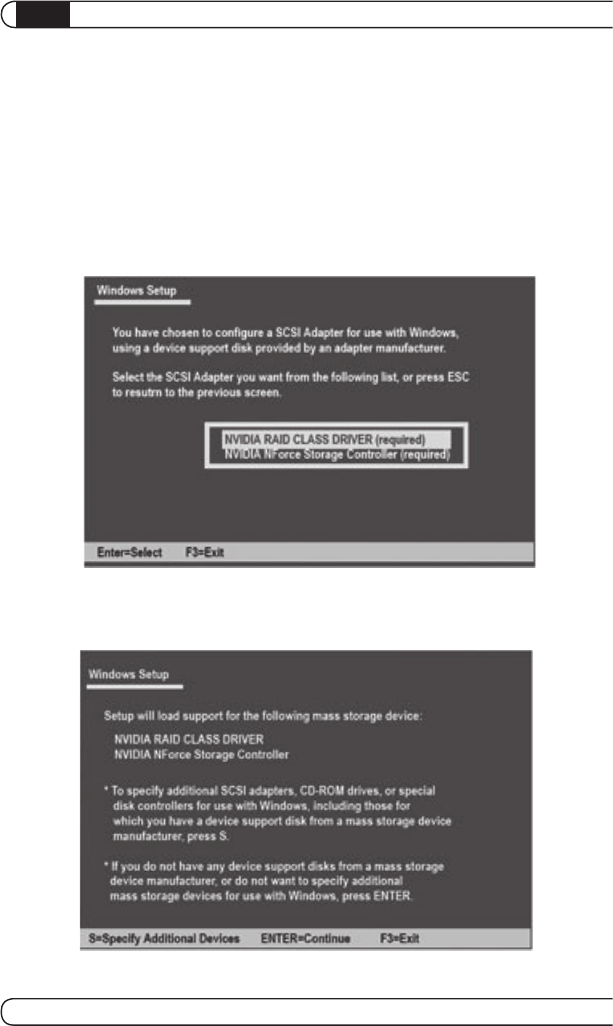 Windows Setup

You have chosen to configure a SCSI Adapter for use with Windows, using a device support disk provided by an adapter manufacturer.

Select the SCSI Adapter you want from the following list, or press ESC to resutrn to the previous screen.

NVIDIA RAID CLASS DRIVER (required)
NVIDIA NForce Storage Controller (required)

Enter=Select F3=Exit

Windows Setup

Setup will load support for the following mass storage device:

NVIDIA RAID CLASS DRIVER
NVIDIA NForce Storage Controller

* To specify additional SCSI adapters, CD-ROM drives, or special disk controllers for use with Windows, including those for which you have a device support disk from a mass storage device manufacturer, press S.

* If you do not have any device support disks from a mass storage device manufacturer, or do not want to specify additional mass storage devices for use with Windows, press ENTER.

S=Specify Additional Devices ENTER=Continue F3=Exit